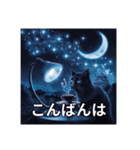 こんばんは